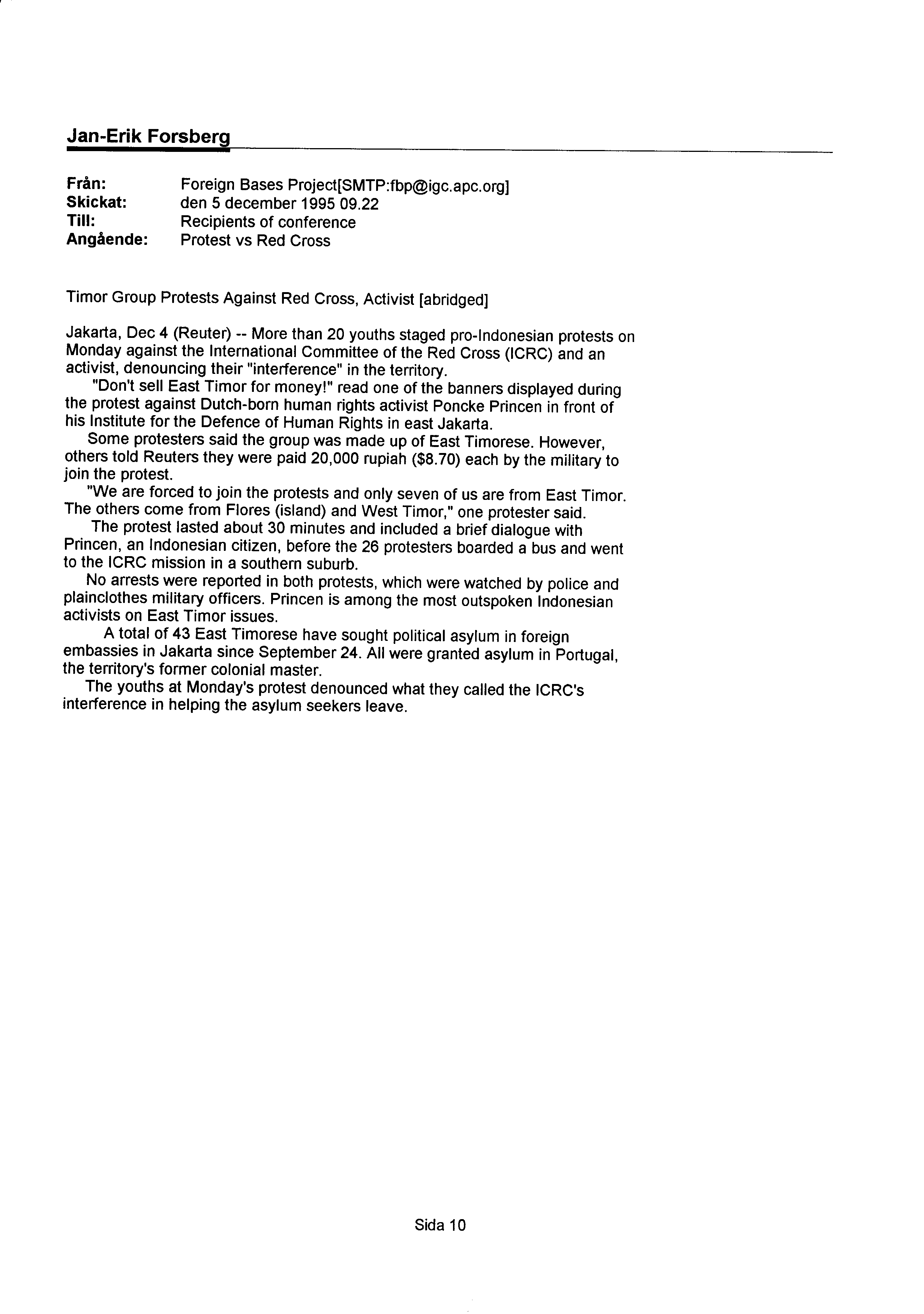 Jan-Erik Forsberg

Från: Foreign Bases Project[SMTP:fbp@igc.apc.org]
Skickat: den 5 december 1995 09.22
Till: Recipients of conference
Angående: Protest vs Red Cross

Timor Group Protests Against Red Cross, Activist [abridged]

Jakarta, Dec 4 (Reuter) -- More than 20 youths staged pro-Indonesian protests on Monday against the International Committee of the Red Cross (ICRC) and an activist, denouncing their "interference" in the territory.

"Don't sell East Timor for money!" read one of the banners displayed during the protest against Dutch-born human rights activist Poncke Princen in front of his Institute for the Defence of Human Rights in east Jakarta.

Some protesters said the group was made up of East Timorese. However, others told Reuters they were paid 20,000 rupiah ($8.70) each by the military to join the protest.

"We are forced to join the protests and only seven of us are from East Timor. The others come from Flores (island) and West Timor," one protester said.

The protest lasted about 30 minutes and included a brief dialogue with Princen, an Indonesian citizen, before the 26 protesters boarded a bus and went to the ICRC mission in a southern suburb.

No arrests were reported in both protests, which were watched by police and plainclothes military officers. Princen is among the most outspoken Indonesian activists on East Timor issues.

A total of 43 East Timorese have sought political asylum in foreign embassies in Jakarta since September 24. All were granted asylum in Portugal, the territory's former colonial master.

The youths at Monday's protest denounced what they called the ICRC's interference in helping the asylum seekers leave.

Sida 10